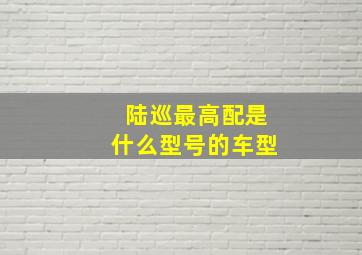 陆巡最高配是
什么型号的车型